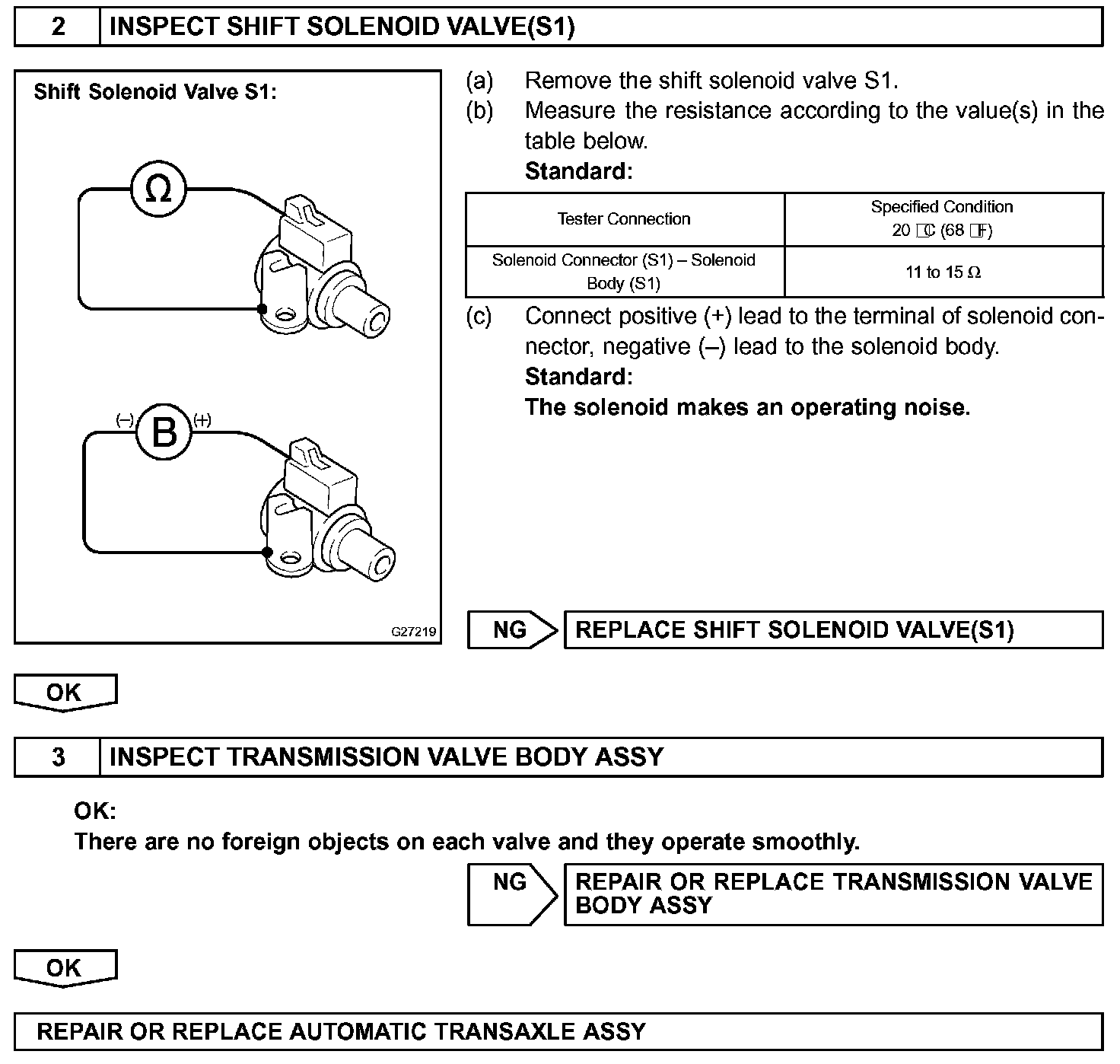 2 INSPECT SHIFT SOLENOID VALVE(S1)

Shift Solenoid Valve S1:

Ω

(–) B (+)

G27219

(a) Remove the shift solenoid valve S1.
(b) Measure the resistance according to the value(s) in the table below.
Standard:

| Tester Connection | Specified Condition 20 °C (68 °F) |
|---|---|
| Solenoid Connector (S1) – Solenoid Body (S1) | 11 to 15 Ω |

(c) Connect positive (+) lead to the terminal of solenoid connector, negative (–) lead to the solenoid body.
Standard:
The solenoid makes an operating noise.

NG REPLACE SHIFT SOLENOID VALVE(S1)

OK

3 INSPECT TRANSMISSION VALVE BODY ASSY

OK:
There are no foreign objects on each valve and they operate smoothly.

NG REPAIR OR REPLACE TRANSMISSION VALVE BODY ASSY

OK

REPAIR OR REPLACE AUTOMATIC TRANSAXLE ASSY